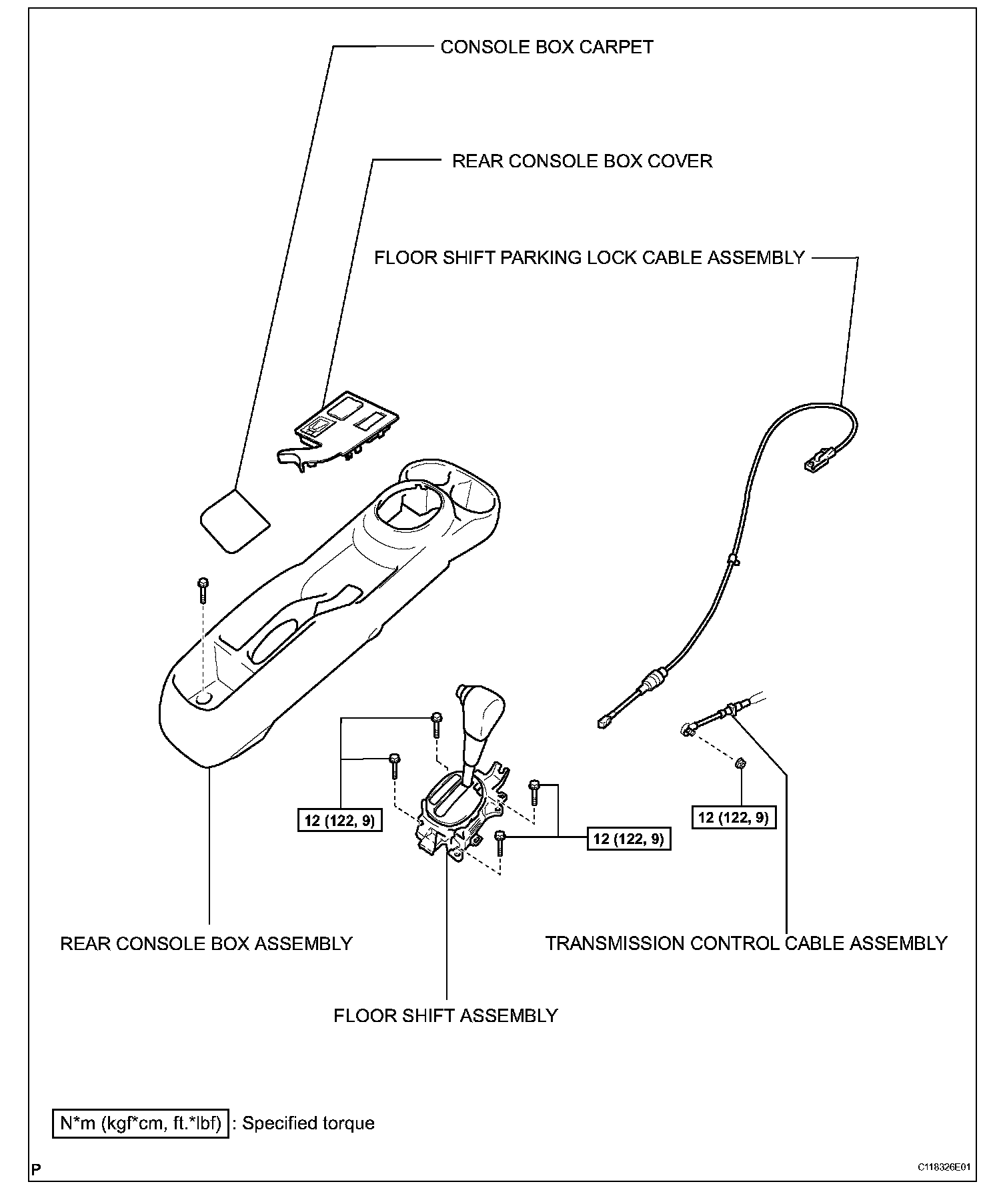 CONSOLE BOX CARPET

REAR CONSOLE BOX COVER

FLOOR SHIFT PARKING LOCK CABLE ASSEMBLY

12 (122, 9)

12 (122, 9)

12 (122, 9)

REAR CONSOLE BOX ASSEMBLY

TRANSMISSION CONTROL CABLE ASSEMBLY

FLOOR SHIFT ASSEMBLY

N*m (kgf*cm, ft.*lbf) : Specified torque

P

C118326E01